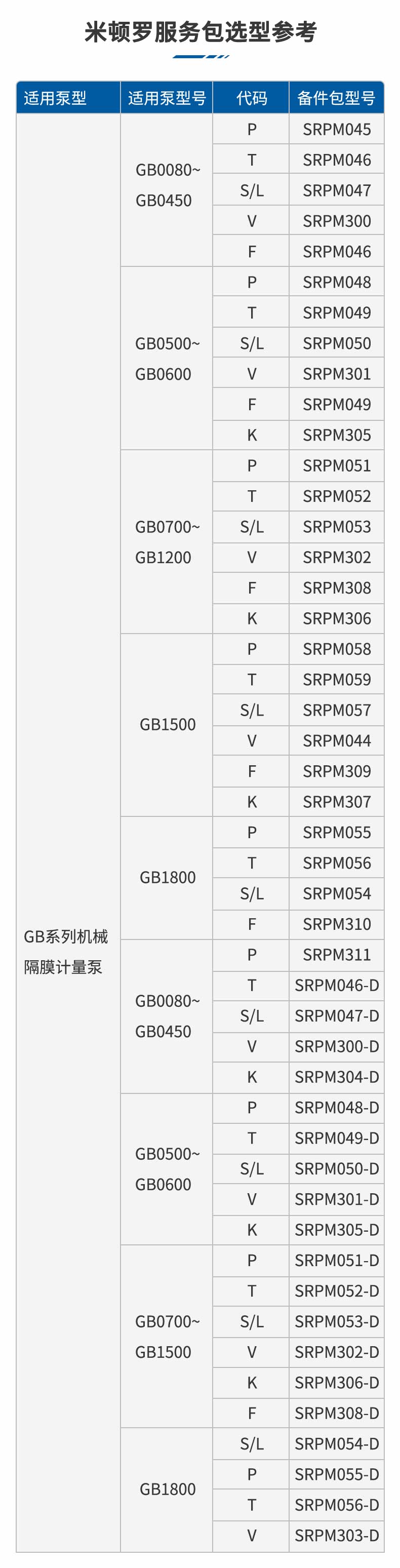 米顿罗服务包选型参考

| 适用泵型 | 适用泵型号 | 代码 | 备件包型号 |
|---|---|---|---|
| GB系列机械隔膜计量泵 | GB0080~ GB0450 | P | SRPM045 |
| | | T | SRPM046 |
| | | S/L | SRPM047 |
| | | V | SRPM300 |
| | | F | SRPM046 |
| | GB0500~ GB0600 | P | SRPM048 |
| | | T | SRPM049 |
| | | S/L | SRPM050 |
| | | V | SRPM301 |
| | | F | SRPM049 |
| | | K | SRPM305 |
| | GB0700~ GB1200 | P | SRPM051 |
| | | T | SRPM052 |
| | | S/L | SRPM053 |
| | | V | SRPM302 |
| | | F | SRPM308 |
| | | K | SRPM306 |
| | GB1500 | P | SRPM058 |
| | | T | SRPM059 |
| | | S/L | SRPM057 |
| | | V | SRPM044 |
| | | F | SRPM309 |
| | | K | SRPM307 |
| | GB1800 | P | SRPM055 |
| | | T | SRPM056 |
| | | S/L | SRPM054 |
| | | F | SRPM310 |
| | GB0080~ GB0450 | P | SRPM311 |
| | | T | SRPM046-D |
| | | S/L | SRPM047-D |
| | | V | SRPM300-D |
| | | K | SRPM304-D |
| | GB0500~ GB0600 | P | SRPM048-D |
| | | T | SRPM049-D |
| | | S/L | SRPM050-D |
| | | V | SRPM301-D |
| | | K | SRPM305-D |
| | GB0700~ GB1500 | P | SRPM051-D |
| | | T | SRPM052-D |
| | | S/L | SRPM053-D |
| | | V | SRPM302-D |
| | | K | SRPM306-D |
| | | F | SRPM308-D |
| | GB1800 | S/L | SRPM054-D |
| | | P | SRPM055-D |
| | | T | SRPM056-D |
| | | V | SRPM303-D |